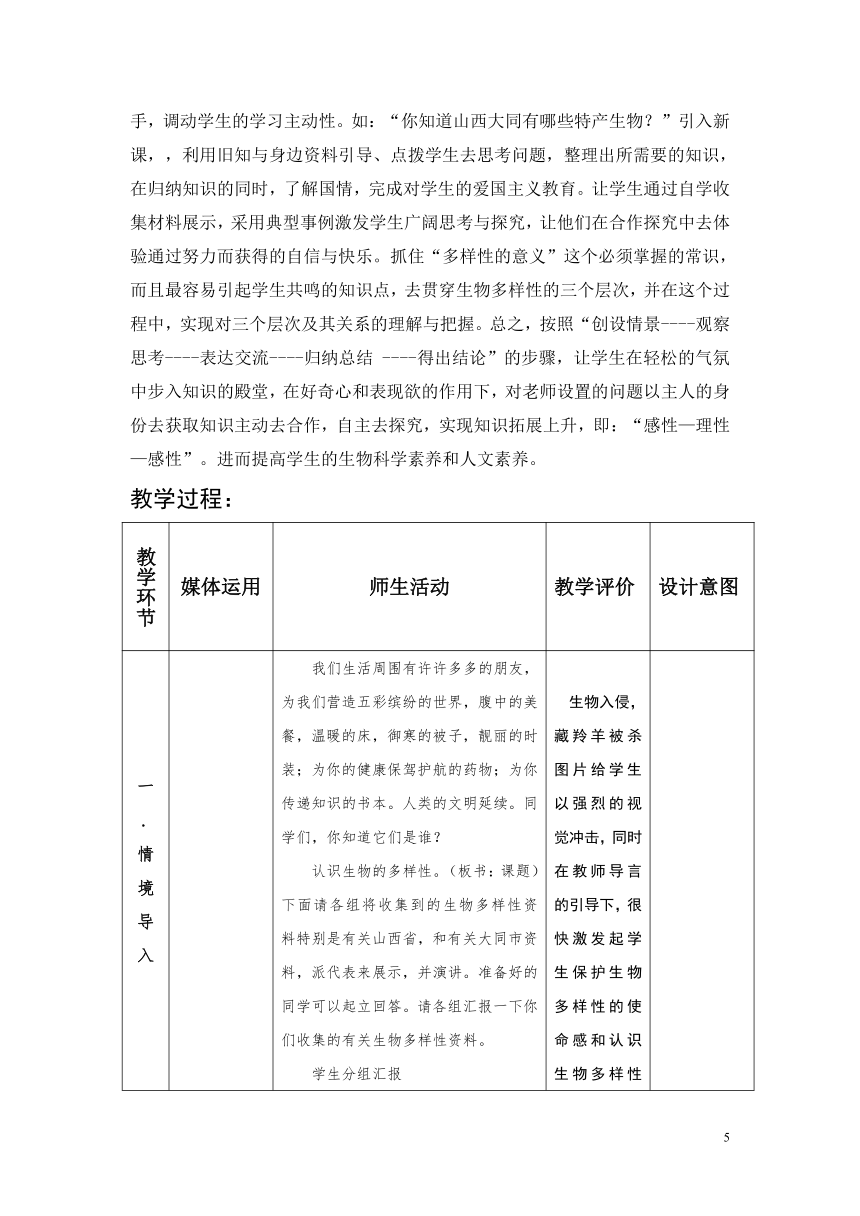 手，调动学生的学习主动性。如：“你知道山西大同有哪些特产生物？”引入新课，，利用旧知与身边资料引导、点拨学生去思考问题，整理出所需要的知识，在归纳知识的同时，了解国情，完成对学生的爱国主义教育。让学生通过自学收集材料展示，采用典型事例激发学生广阔思考与探究，让他们在合作探究中去体验通过努力而获得的自信与快乐。抓住“多样性的意义”这个必须掌握的常识，而且最容易引起学生共鸣的知识点，去贯穿生物多样性的三个层次，并在这个过程中，实现对三个层次及其关系的理解与把握。总之，按照“创设情景----观察思考----表达交流----归纳总结 ----得出结论”的步骤，让学生在轻松的气氛中步入知识的殿堂，在好奇心和表现欲的作用下，对老师设置的问题以主人的身份去获取知识主动去合作，自主去探究，实现知识拓展上升，即：“感性—理性—感性”。进而提高学生的生物科学素养和人文素养。

教学过程：

| 教学环节 | 媒体运用 | 师生活动 | 教学评价 | 设计意图 |
|---|---|---|---|---|
| 一．情境导入 | | 我们生活周围有许许多多的朋友，为我们营造五彩缤纷的世界，腹中的美餐，温暖的床，御寒的被子，靓丽的时装；为你的健康保驾护航的药物；为你传递知识的书本。人类的文明延续。同学们，你知道它们是谁？<br>认识生物的多样性。（板书：课题）下面请各组将收集到的生物多样性资料特别是有关山西省，和有关大同市资料，派代表来展示，并演讲。准备好的同学可以起立回答。请各组汇报一下你们收集的有关生物多样性资料。<br>学生分组汇报 | 生物入侵，藏羚羊被杀图片给学生以强烈的视觉冲击，同时在教师导言的引导下，很快激发起学生保护生物多样性的使命感和认识生物多样性 | |

5